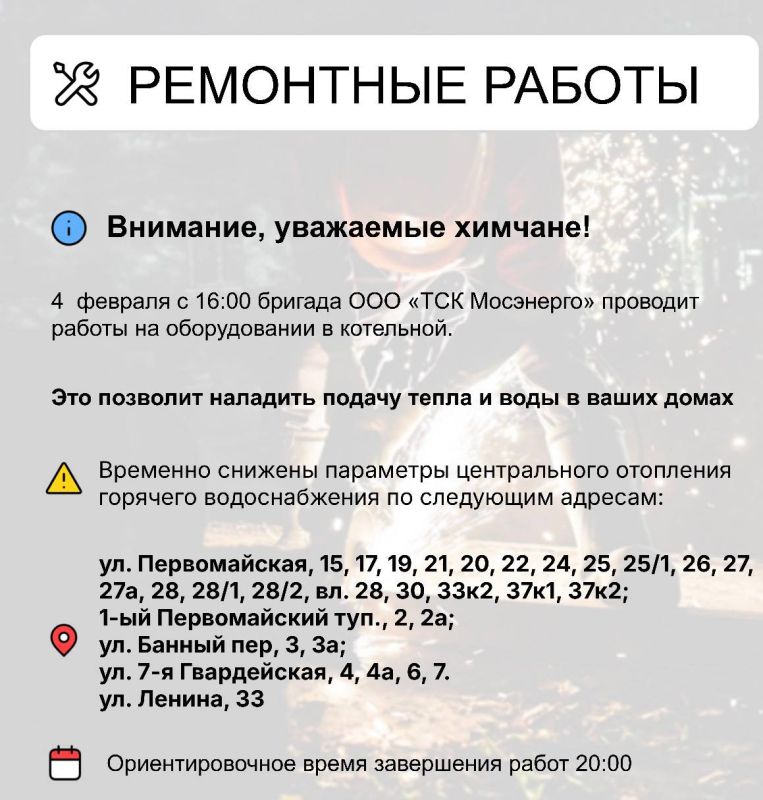 РЕМОНТНЫЕ РАБОТЫ

Внимание, уважаемые химчане!

4 февраля с 16:00 бригада ООО «ТСК Мосэнерго» проводит работы на оборудовании в котельной.

Это позволит наладить подачу тепла и воды в ваших домах

Временно снижены параметры центрального отопления горячего водоснабжения по следующим адресам:

ул. Первомайская, 15, 17, 19, 21, 20, 22, 24, 25, 25/1, 26, 27, 27а, 28, 28/1, 28/2, вл. 28, 30, 33к2, 37к1, 37к2;
1-ый Первомайский туп., 2, 2а;
ул. Банный пер, 3, 3а;
ул. 7-я Гвардейская, 4, 4а, 6, 7.
ул. Ленина, 33

Ориентировочное время завершения работ 20:00